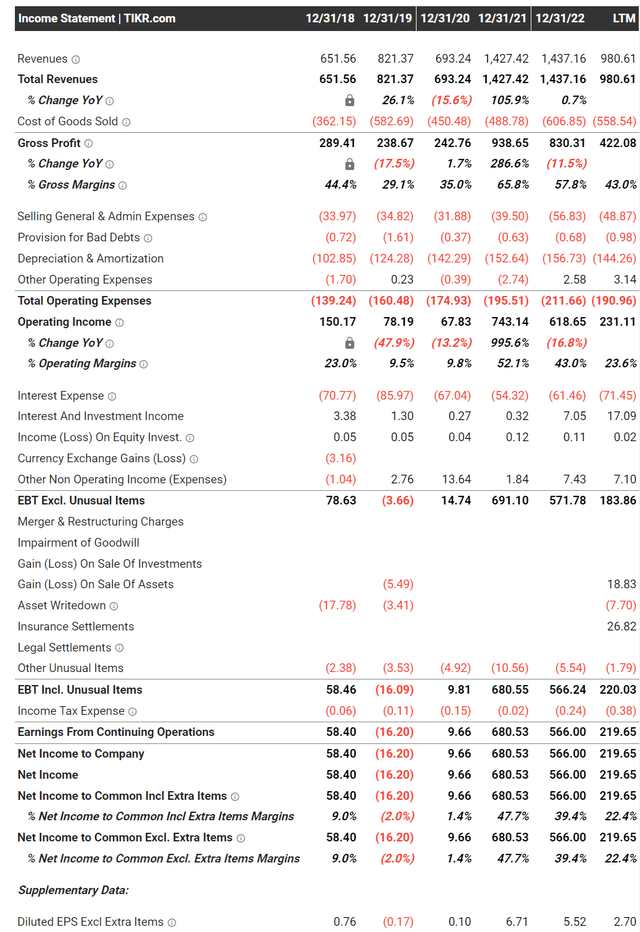 | Income Statement \| TIKR.com | 12/31/18 | 12/31/19 | 12/31/20 | 12/31/21 | 12/31/22 | LTM |
|---|---|---|---|---|---|---|
| Revenues | 651.56 | 821.37 | 693.24 | 1,427.42 | 1,437.16 | 980.61 |
| Total Revenues | 651.56 | 821.37 | 693.24 | 1,427.42 | 1,437.16 | 980.61 |
| % Change YoY | | 26.1% | (15.6%) | 105.9% | 0.7% | |
| Cost of Goods Sold | (362.15) | (582.69) | (450.48) | (488.78) | (606.85) | (558.54) |
| Gross Profit | 289.41 | 238.67 | 242.76 | 938.65 | 830.31 | 422.08 |
| % Change YoY | | (17.5%) | 1.7% | 286.6% | (11.5%) | |
| % Gross Margins | 44.4% | 29.1% | 35.0% | 65.8% | 57.8% | 43.0% |
| Selling General & Admin Expenses | (33.97) | (34.82) | (31.88) | (39.50) | (56.83) | (48.87) |
| Provision for Bad Debts | (0.72) | (1.61) | (0.37) | (0.63) | (0.68) | (0.98) |
| Depreciation & Amortization | (102.85) | (124.28) | (142.29) | (152.64) | (156.73) | (144.26) |
| Other Operating Expenses | (1.70) | 0.23 | (0.39) | (2.74) | 2.58 | 3.14 |
| Total Operating Expenses | (139.24) | (160.48) | (174.93) | (195.51) | (211.66) | (190.96) |
| Operating Income | 150.17 | 78.19 | 67.83 | 743.14 | 618.65 | 231.11 |
| % Change YoY | | (47.9%) | (13.2%) | 995.6% | (16.8%) | |
| % Operating Margins | 23.0% | 9.5% | 9.8% | 52.1% | 43.0% | 23.6% |
| Interest Expense | (70.77) | (85.97) | (67.04) | (54.32) | (61.46) | (71.45) |
| Interest And Investment Income | 3.38 | 1.30 | 0.27 | 0.32 | 7.05 | 17.09 |
| Income (Loss) On Equity Invest. | 0.05 | 0.05 | 0.04 | 0.12 | 0.11 | 0.02 |
| Currency Exchange Gains (Loss) | (3.16) | | | | | |
| Other Non Operating Income (Expenses) | (1.04) | 2.76 | 13.64 | 1.84 | 7.43 | 7.10 |
| EBT Excl. Unusual Items | 78.63 | (3.66) | 14.74 | 691.10 | 571.78 | 183.86 |
| Merger & Restructuring Charges | | | | | | |
| Impairment of Goodwill | | | | | | |
| Gain (Loss) On Sale Of Investments | | | | | | |
| Gain (Loss) On Sale Of Assets | | (5.49) | | | | 18.83 |
| Asset Writedown | (17.78) | (3.41) | | | | (7.70) |
| Insurance Settlements | | | | | | 26.82 |
| Legal Settlements | | | | | | |
| Other Unusual Items | (2.38) | (3.53) | (4.92) | (10.56) | (5.54) | (1.79) |
| EBT Incl. Unusual Items | 58.46 | (16.09) | 9.81 | 680.55 | 566.24 | 220.03 |
| Income Tax Expense | (0.06) | (0.11) | (0.15) | (0.02) | (0.24) | (0.38) |
| Earnings From Continuing Operations | 58.40 | (16.20) | 9.66 | 680.53 | 566.00 | 219.65 |
| Net Income to Company | 58.40 | (16.20) | 9.66 | 680.53 | 566.00 | 219.65 |
| Net Income | 58.40 | (16.20) | 9.66 | 680.53 | 566.00 | 219.65 |
| Net Income to Common Incl Extra Items | 58.40 | (16.20) | 9.66 | 680.53 | 566.00 | 219.65 |
| % Net Income to Common Incl Extra Items Margins | 9.0% | (2.0%) | 1.4% | 47.7% | 39.4% | 22.4% |
| Net Income to Common Excl. Extra Items | 58.40 | (16.20) | 9.66 | 680.53 | 566.00 | 219.65 |
| % Net Income to Common Excl. Extra Items Margins | 9.0% | (2.0%) | 1.4% | 47.7% | 39.4% | 22.4% |
| Supplementary Data: | | | | | | |
| Diluted EPS Excl Extra Items | 0.76 | (0.17) | 0.10 | 6.71 | 5.52 | 2.70 |